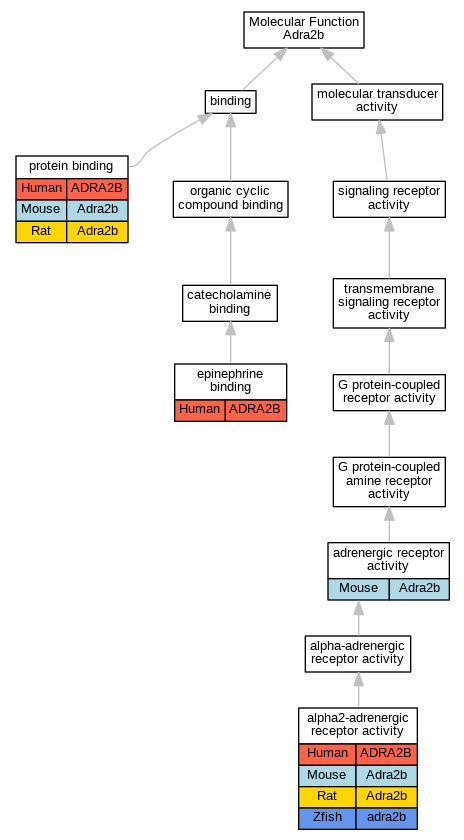 Molecular Function
Adra2b

binding

molecular transducer activity

protein binding

| Human | ADRA2B |
|---|---|
| Mouse | Adra2b |
| Rat | Adra2b |

organic cyclic compound binding

signaling receptor activity

catecholamine binding

transmembrane signaling receptor activity

epinephrine binding

| Human | ADRA2B |
|---|---|

G protein-coupled receptor activity

G protein-coupled amine receptor activity

adrenergic receptor activity

| Mouse | Adra2b |
|---|---|

alpha-adrenergic receptor activity

alpha2-adrenergic receptor activity

| Human | ADRA2B |
|---|---|
| Mouse | Adra2b |
| Rat | Adra2b |
| Zfish | adra2b |